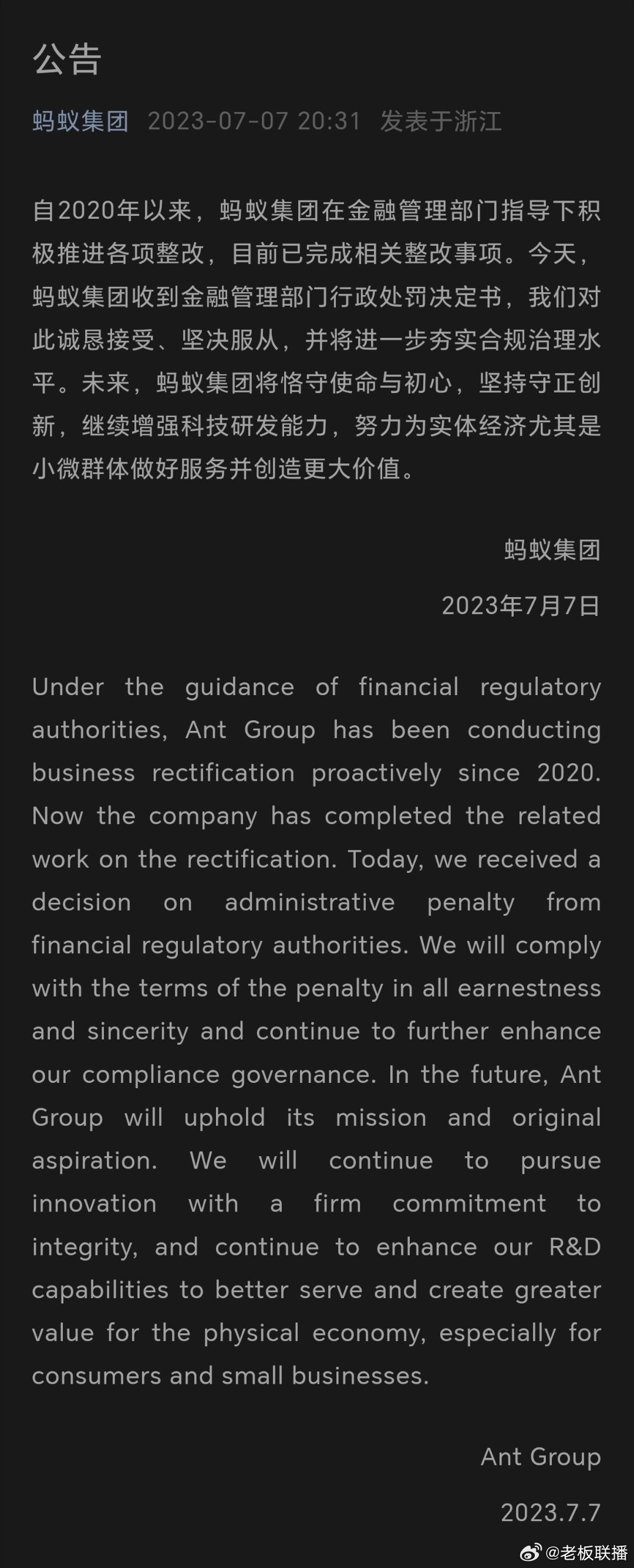 公告

蚂蚁集团 2023-07-07 20:31 发表于浙江

自2020年以来，蚂蚁集团在金融管理部门指导下积极推进各项整改，目前已完成相关整改事项。今天，蚂蚁集团收到金融管理部门行政处罚决定书，我们对此诚恳接受、坚决服从，并将进一步夯实合规治理水平。未来，蚂蚁集团将恪守使命与初心，坚持守正创新，继续增强科技研发能力，努力为实体经济尤其是小微群体做好服务并创造更大价值。

蚂蚁集团

2023年7月7日

Under the guidance of financial regulatory authorities, Ant Group has been conducting business rectification proactively since 2020. Now the company has completed the related work on the rectification. Today, we received a decision on administrative penalty from financial regulatory authorities. We will comply with the terms of the penalty in all earnestness and sincerity and continue to further enhance our compliance governance. In the future, Ant Group will uphold its mission and original aspiration. We will continue to pursue innovation with a firm commitment to integrity, and continue to enhance our R&D capabilities to better serve and create greater value for the physical economy, especially for consumers and small businesses.

Ant Group

2023.7.7

@老板联播